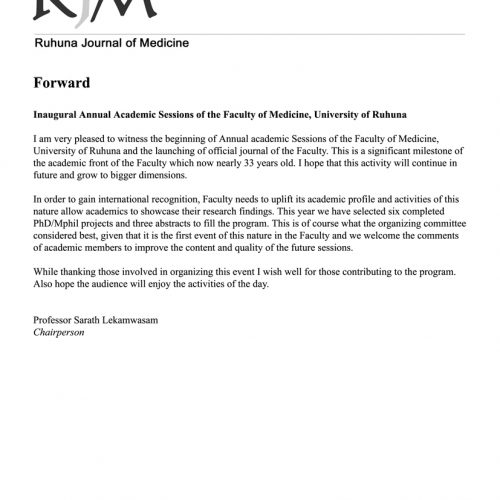 RJM

Ruhuna Journal of Medicine

Forward

Inaugural Annual Academic Sessions of the Faculty of Medicine, University of Ruhuna

I am very pleased to witness the beginning of Annual academic Sessions of the Faculty of Medicine, University of Ruhuna and the launching of official journal of the Faculty. This is a significant milestone of the academic front of the Faculty which now nearly 33 years old. I hope that this activity will continue in future and grow to bigger dimensions.

In order to gain international recognition, Faculty needs to uplift its academic profile and activities of this nature allow academics to showcase their research findings. This year we have selected six completed PhD/Mphil projects and three abstracts to fill the program. This is of course what the organizing committee considered best, given that it is the first event of this nature in the Faculty and we welcome the comments of academic members to improve the content and quality of the future sessions.

While thanking those involved in organizing this event I wish well for those contributing to the program. Also hope the audience will enjoy the activities of the day.

Professor Sarath Lekamwasam
Chairperson